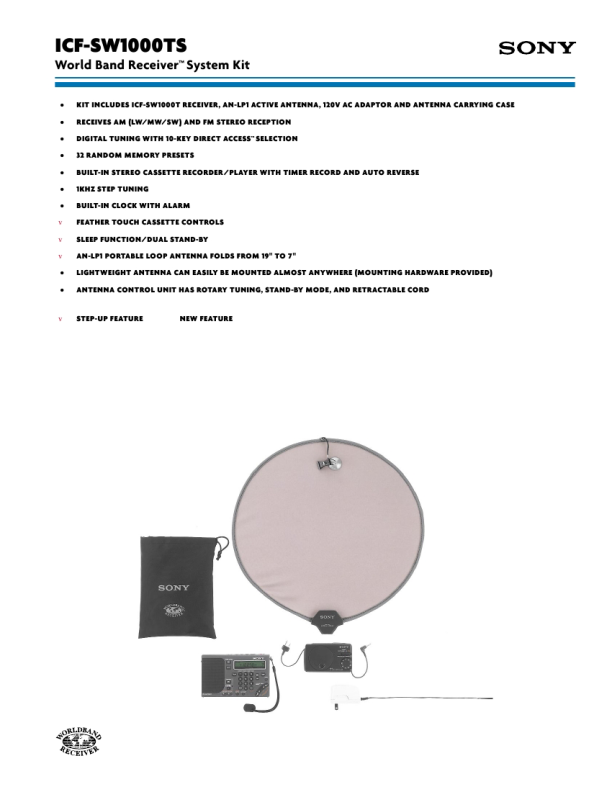 ICF-SW1000TS

World Band Receiver™ System Kit

SONY

• KIT INCLUDES ICF-SW1000T RECEIVER, AN-LP1 ACTIVE ANTENNA, 120V AC ADAPTOR AND ANTENNA CARRYING CASE
• RECEIVES AM (LW/MW/SW) AND FM STEREO RECEPTION
• DIGITAL TUNING WITH 10-KEY DIRECT ACCESS™ SELECTION
• 32 RANDOM MEMORY PRESETS
• BUILT-IN STEREO CASSETTE RECORDER/PLAYER WITH TIMER RECORD AND AUTO REVERSE
• 1KHZ STEP TUNING
• BUILT-IN CLOCK WITH ALARM
v FEATHER TOUCH CASSETTE CONTROLS
v SLEEP FUNCTION/DUAL STAND-BY
v AN-LP1 PORTABLE LOOP ANTENNA FOLDS FROM 19" TO 7"
• LIGHTWEIGHT ANTENNA CAN EASILY BE MOUNTED ALMOST ANYWHERE (MOUNTING HARDWARE PROVIDED)
• ANTENNA CONTROL UNIT HAS ROTARY TUNING, STAND-BY MODE, AND RETRACTABLE CORD

v STEP-UP FEATURE NEW FEATURE

SONY

SONY

WORLDBAND RECEIVER